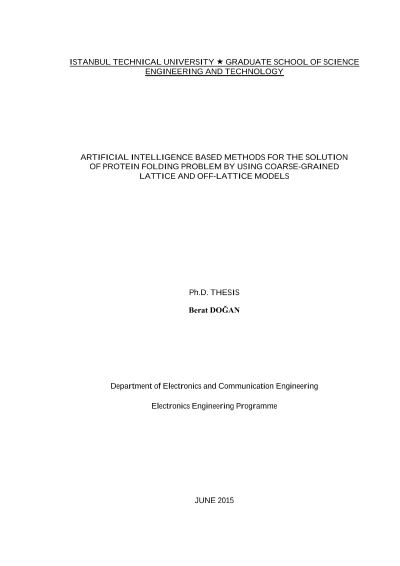 ISTANBUL TECHNICAL UNIVERSITY ★ GRADUATE SCHOOL OF SCIENCE ENGINEERING AND TECHNOLOGY

ARTIFICIAL INTELLIGENCE BASED METHODS FOR THE SOLUTION OF PROTEIN FOLDING PROBLEM BY USING COARSE-GRAINED LATTICE AND OFF-LATTICE MODELS

Ph.D. THESIS

Berat DOĞAN

Department of Electronics and Communication Engineering

Electronics Engineering Programme

JUNE 2015